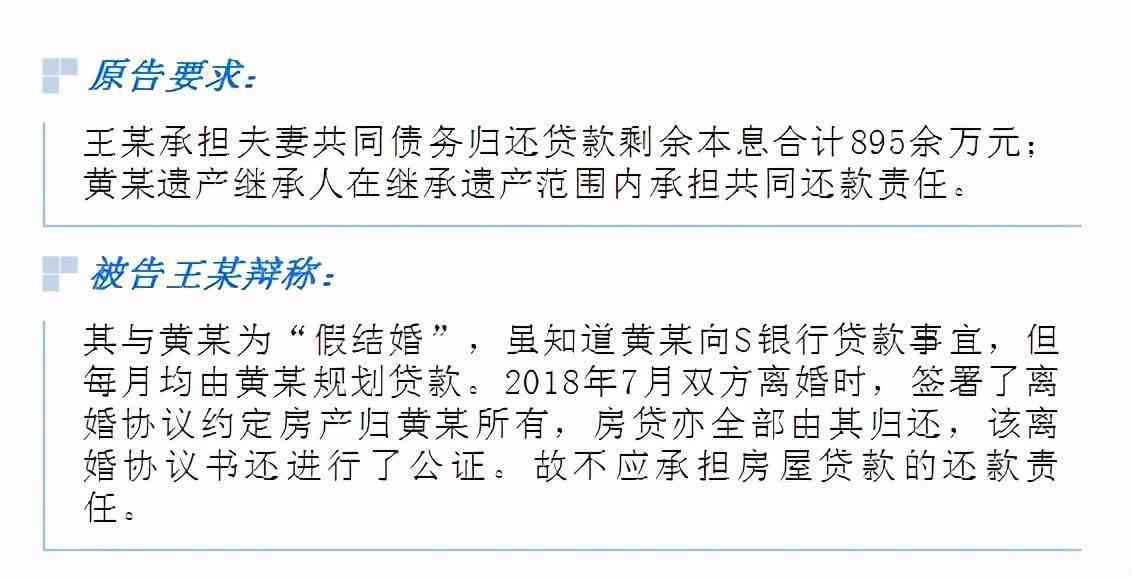 原告要求：

王某承担夫妻共同债务归还贷款剩余本息合计895余万元；黄某遗产继承人在继承遗产范围内承担共同还款责任。

被告王某辩称：

其与黄某为“假结婚”，虽知道黄某向S银行贷款事宜，但每月均由黄某规划贷款。2018年7月双方离婚时，签署了离婚协议约定房产归黄某所有，房贷亦全部由其归还，该离婚协议书还进行了公证。故不应承担房屋贷款的还款责任。